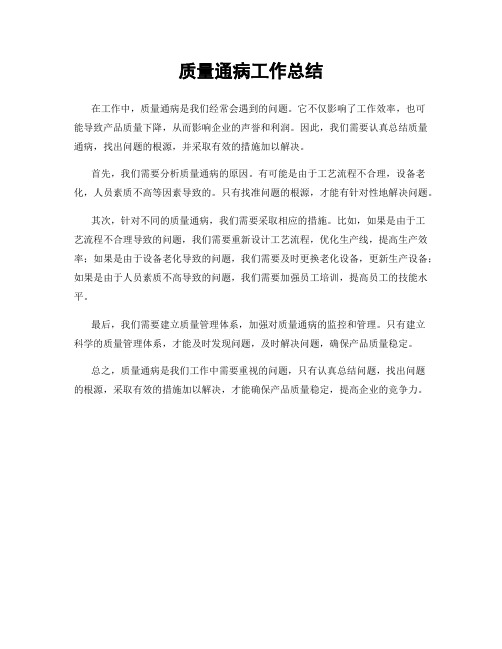 质量通病工作总结

在工作中，质量通病是我们经常会遇到的问题。它不仅影响了工作效率，也可能导致产品质量下降，从而影响企业的声誉和利润。因此，我们需要认真总结质量通病，找出问题的根源，并采取有效的措施加以解决。

首先，我们需要分析质量通病的原因。有可能是由于工艺流程不合理，设备老化，人员素质不高等因素导致的。只有找准问题的根源，才能有针对性地解决问题。

其次，针对不同的质量通病，我们需要采取相应的措施。比如，如果是由于工艺流程不合理导致的问题，我们需要重新设计工艺流程，优化生产线，提高生产效率；如果是由于设备老化导致的问题，我们需要及时更换老化设备，更新生产设备；如果是由于人员素质不高导致的问题，我们需要加强员工培训，提高员工的技能水平。

最后，我们需要建立质量管理体系，加强对质量通病的监控和管理。只有建立科学的质量管理体系，才能及时发现问题，及时解决问题，确保产品质量稳定。

总之，质量通病是我们工作中需要重视的问题，只有认真总结问题，找出问题的根源，采取有效的措施加以解决，才能确保产品质量稳定，提高企业的竞争力。